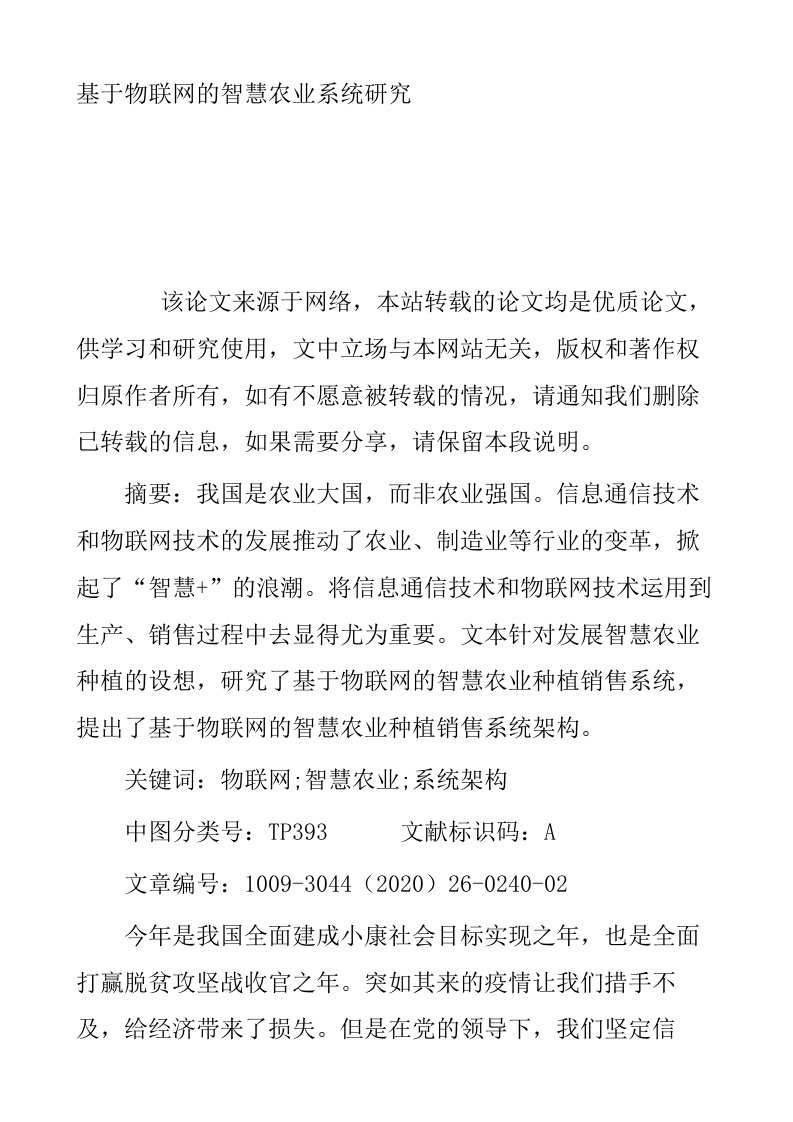 基于物联网的智慧农业系统研究

该论文来源于网络，本站转载的论文均是优质论文，供学习和研究使用，文中立场与本网站无关，版权和著作权归原作者所有，如有不愿意被转载的情况，请通知我们删除已转载的信息，如果需要分享，请保留本段说明。

摘要：我国是农业大国，而非农业强国。信息通信技术和物联网技术的发展推动了农业、制造业等行业的变革，掀起了“智慧+”的浪潮。将信息通信技术和物联网技术运用到生产、销售过程中去显得尤为重要。文本针对发展智慧农业种植的设想，研究了基于物联网的智慧农业种植销售系统，提出了基于物联网的智慧农业种植销售系统架构。

关键词：物联网;智慧农业;系统架构

中图分类号：TP393　　　文献标识码：A

文章编号：1009-3044（2020）26-0240-02

今年是我国全面建成小康社会目标实现之年，也是全面打赢脱贫攻坚战收官之年。突如其来的疫情让我们措手不及，给经济带来了损失。但是在党的领导下，我们坚定信